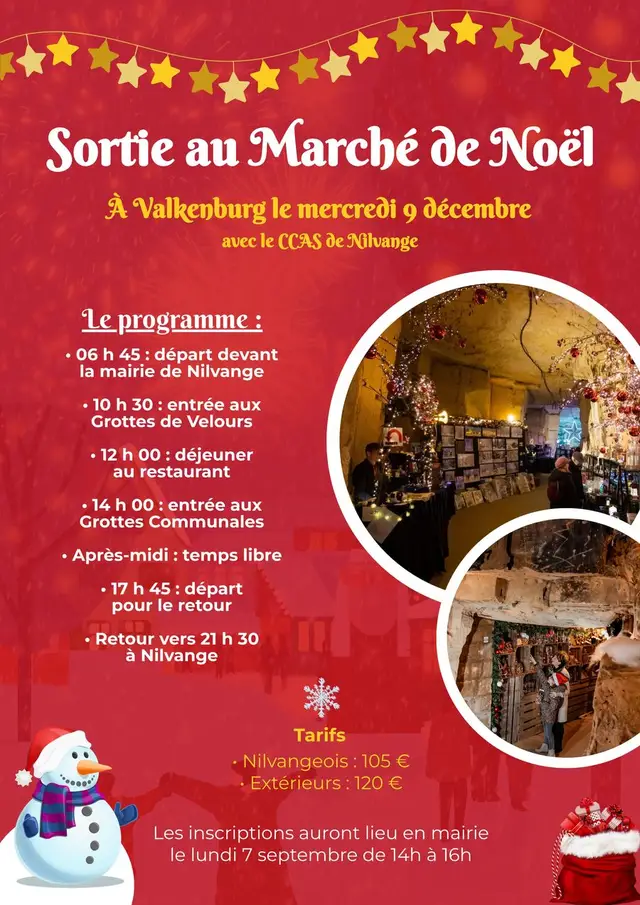 Sortie au Marché de Noël

À Valkenburg le mercredi 9 décembre
avec le CCAS de Nilvange

Le programme :

• 06 h 45 : départ devant la mairie de Nilvange

• 10 h 30 : entrée aux Grottes de Velours

• 12 h 00 : déjeuner au restaurant

• 14 h 00 : entrée aux Grottes Communales

• Après-midi : temps libre

• 17 h 45 : départ pour le retour

• Retour vers 21 h 30 à Nilvange

Tarifs
• Nilvangeois : 105 €
• Extérieurs : 120 €

Les inscriptions auront lieu en mairie le lundi 7 septembre de 14h à 16h